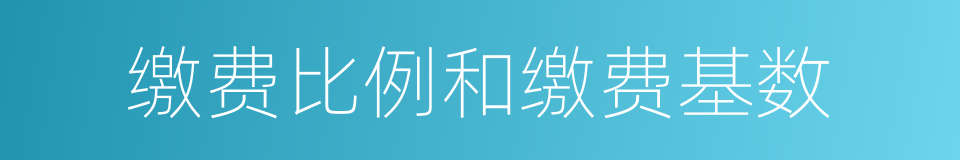 缴费比例和缴费基数